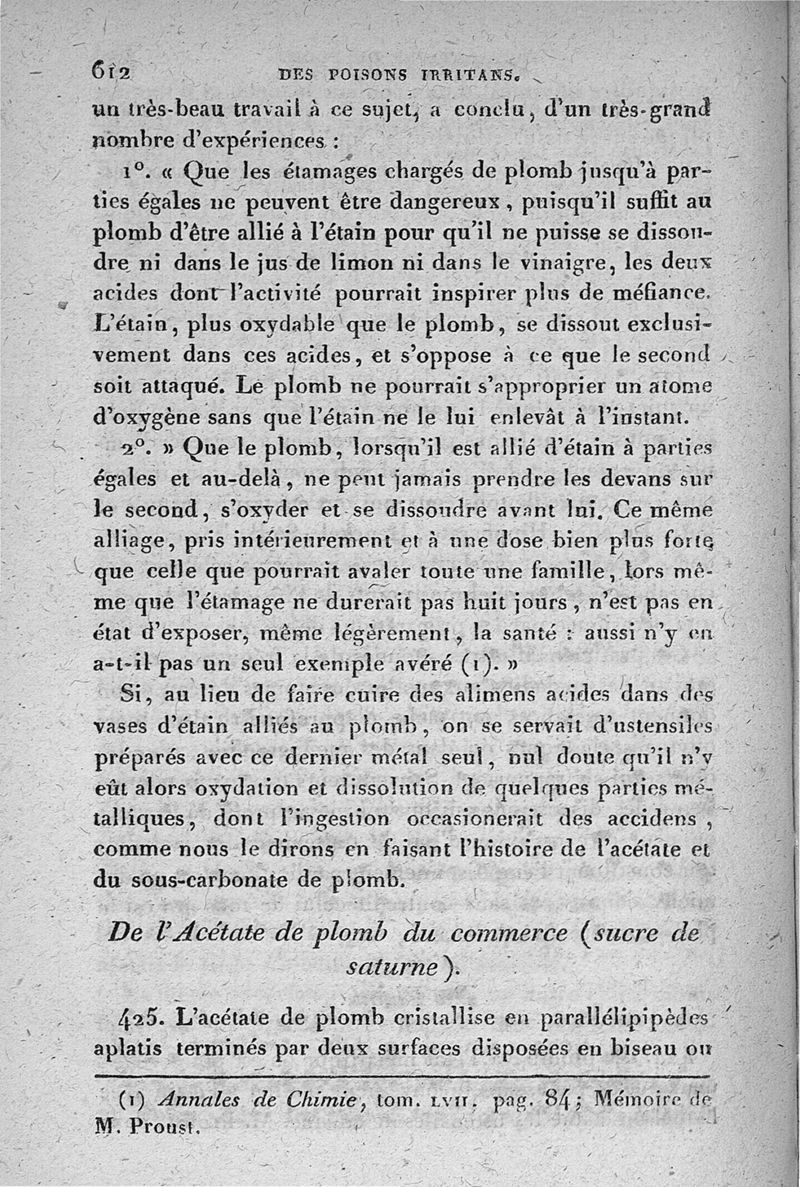 612 DES POISONS IRRITANS.

un très-beau travail à ce sujet, a conclu, d'un très-grand nombre d'expériences :

1°. « Que les étamages chargés de plomb jusqu'à parties égales ne peuvent être dangereux, puisqu'il suffit au plomb d'être allié à l'étain pour qu'il ne puisse se dissoudre ni dans le jus de limon ni dans le vinaigre, les deux acides dont l'activité pourrait inspirer plus de méfiance. L'étain, plus oxydable que le plomb, se dissout exclusivement dans ces acides, et s'oppose à ce que le second soit attaqué. Le plomb ne pourrait s'approprier un atome d'oxygène sans que l'étain ne le lui enlevât à l'instant.

2°. » Que le plomb, lorsqu'il est allié d'étain à parties égales et au-delà, ne peut jamais prendre les devans sur le second, s'oxyder et se dissoudre avant lui. Ce même alliage, pris intérieurement et à une dose bien plus forte que celle que pourrait avaler toute une famille, lors même que l'étamage ne durerait pas huit jours, n'est pas en état d'exposer, même légèrement, la santé : aussi n'y en a-t-il pas un seul exemple avéré (1). »

Si, au lieu de faire cuire des alimens acides dans des vases d'étain alliés au plomb, on se servait d'ustensiles préparés avec ce dernier métal seul, nul doute qu'il n'y eût alors oxydation et dissolution de quelques parties métalliques, dont l'ingestion occasionerait des accidens, comme nous le dirons en faisant l'histoire de l'acétate et du sous-carbonate de plomb.

De l'Acétate de plomb du commerce (sucre de saturne).

425. L'acétate de plomb cristallise en parallélipipèdes aplatis terminés par deux surfaces disposées en biseau ou

(1) Annales de Chimie, tom. LVII, pag. 84; Mémoire de M. Proust.